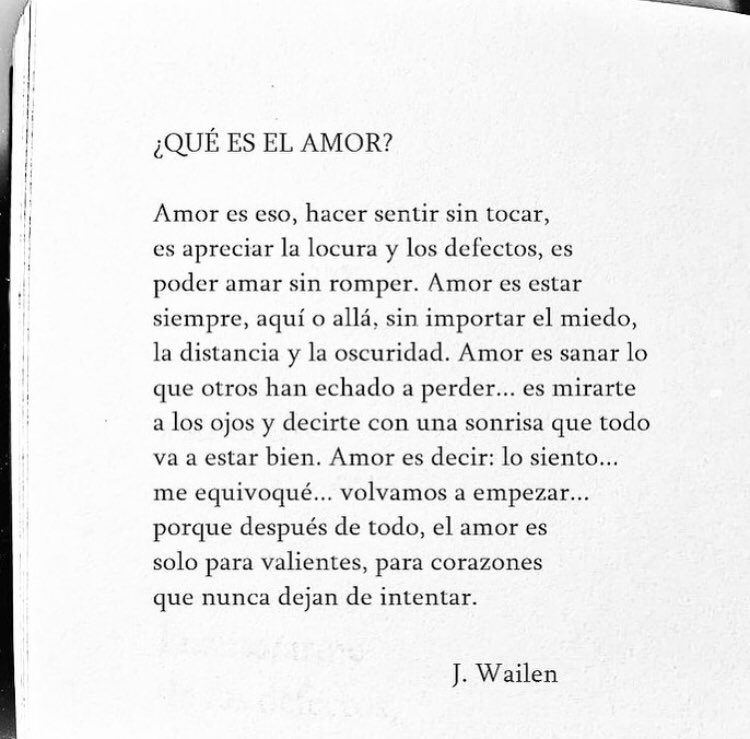 ¿QUÉ ES EL AMOR?

Amor es eso, hacer sentir sin tocar, es apreciar la locura y los defectos, es poder amar sin romper. Amor es estar siempre, aquí o allá, sin importar el miedo, la distancia y la oscuridad. Amor es sanar lo que otros han echado a perder... es mirarte a los ojos y decirte con una sonrisa que todo va a estar bien. Amor es decir: lo siento... me equivoqué... volvamos a empezar... porque después de todo, el amor es solo para valientes, para corazones que nunca dejan de intentar.

J. Wailen